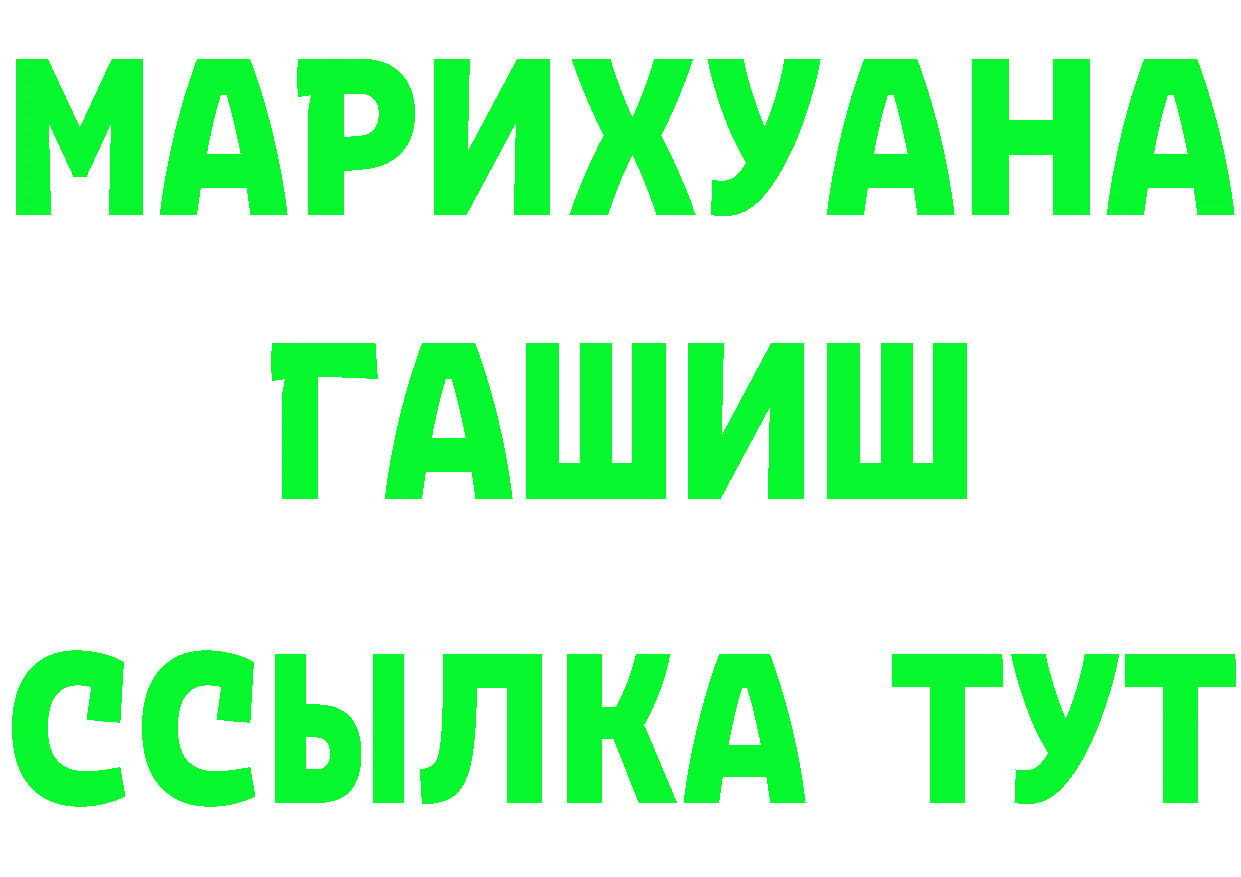 МАРИХУАНА
ГАШИШ
ССЫЛКА ТУТ